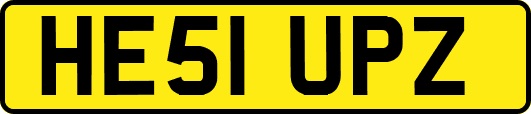 HE51 UPZ